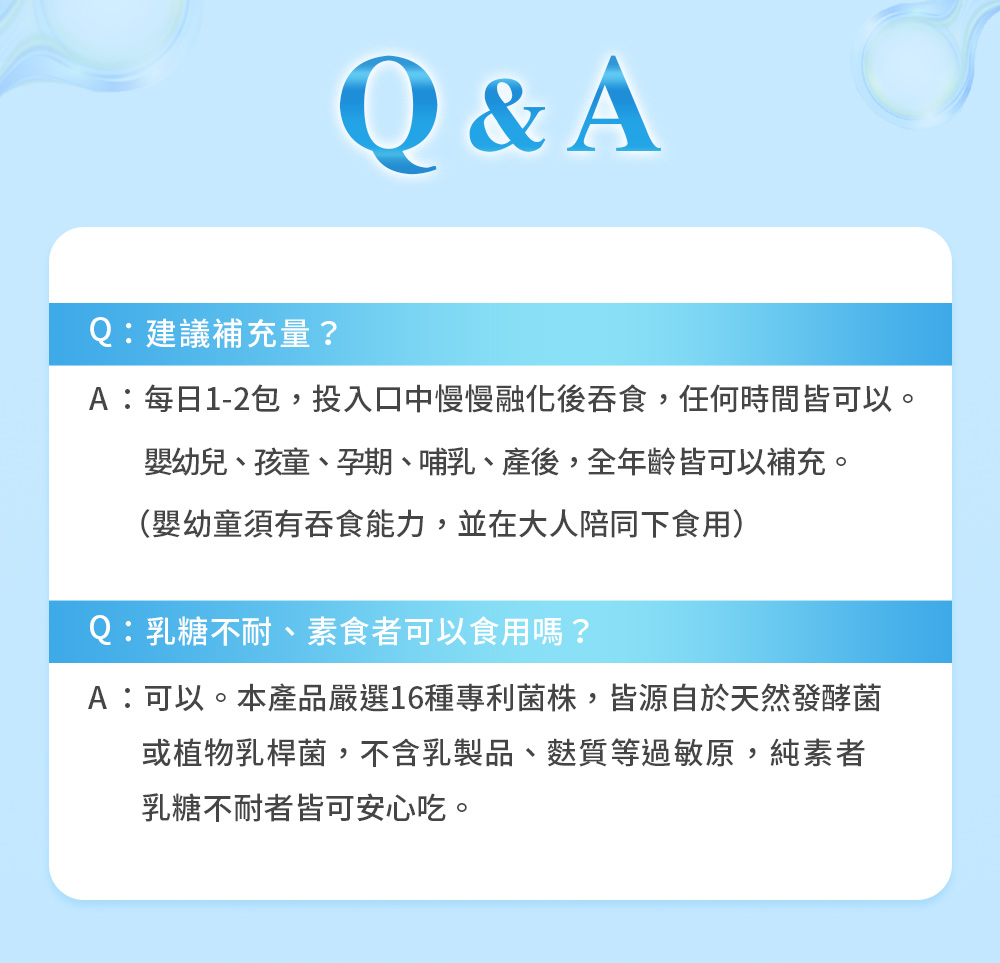 Q & A

Q：建議補充量？

A：每日1-2包，投入口中慢慢融化後吞食，任何時間皆可以。

嬰幼兒、孩童、孕期、哺乳、產後，全年齡皆可以補充。

（嬰幼童須有吞食能力，並在大人陪同下食用）

Q：乳糖不耐、素食者可以食用嗎？

A：可以。本產品嚴選16種專利菌株，皆源自於天然發酵菌或植物乳桿菌，不含乳製品、麩質等過敏原，純素者乳糖不耐者皆可安心吃。